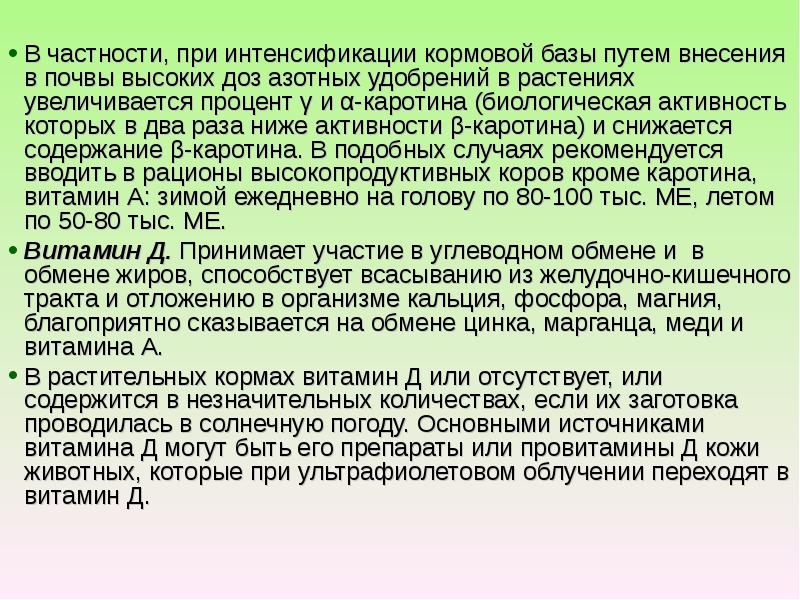 • В частности, при интенсификации кормовой базы путем внесения в почвы высоких доз азотных удобрений в растениях увеличивается процент γ и α-каротина (биологическая активность которых в два раза ниже активности β-каротина) и снижается содержание β-каротина. В подобных случаях рекомендуется вводить в рационы высокопродуктивных коров кроме каротина, витамин А: зимой ежедневно на голову по 80-100 тыс. МЕ, летом по 50-80 тыс. МЕ.

• Витамин Д. Принимает участие в углеводном обмене и в обмене жиров, способствует всасыванию из желудочно-кишечного тракта и отложению в организме кальция, фосфора, магния, благоприятно сказывается на обмене цинка, марганца, меди и витамина А.

• В растительных кормах витамин Д или отсутствует, или содержится в незначительных количествах, если их заготовка проводилась в солнечную погоду. Основными источниками витамина Д могут быть его препараты или провитамины Д кожи животных, которые при ультрафиолетовом облучении переходят в витамин Д.